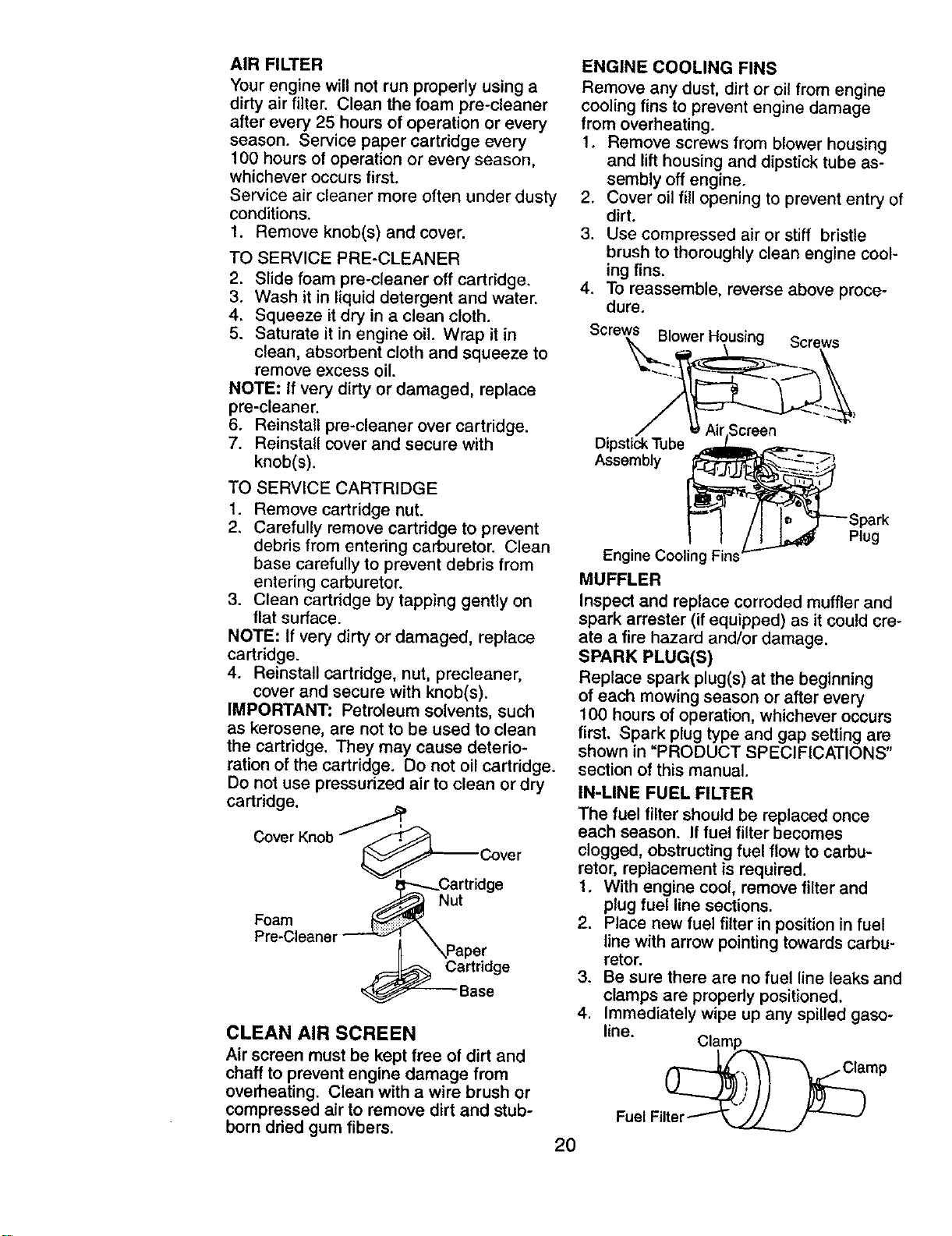 AIR FILTER

Your engine will not run properly using a dirty air filter. Clean the foam pre-cleaner after every 25 hours of operation or every season. Service paper cartridge every 100 hours of operation or every season, whichever occurs first.
Service air cleaner more often under dusty conditions.

1. Remove knob(s) and cover.

TO SERVICE PRE-CLEANER

2. Slide foam pre-cleaner off cartridge.
3. Wash it in liquid detergent and water.
4. Squeeze it dry in a clean cloth.
5. Saturate it in engine oil. Wrap it in clean, absorbent cloth and squeeze to remove excess oil.

NOTE: If very dirty or damaged, replace pre-cleaner.

6. Reinstall pre-cleaner over cartridge.
7. Reinstall cover and secure with knob(s).

TO SERVICE CARTRIDGE

1. Remove cartridge nut.
2. Carefully remove cartridge to prevent debris from entering carburetor. Clean base carefully to prevent debris from entering carburetor.
3. Clean cartridge by tapping gently on flat surface.

NOTE: If very dirty or damaged, replace cartridge.

4. Reinstall cartridge, nut, precleaner, cover and secure with knob(s).

IMPORTANT: Petroleum solvents, such as kerosene, are not to be used to clean the cartridge. They may cause deterioration of the cartridge. Do not oil cartridge. Do not use pressurized air to clean or dry cartridge.

Cover Knob
Cover
Cartridge Nut
Foam Pre-Cleaner
Paper Cartridge
Base

CLEAN AIR SCREEN

Air screen must be kept free of dirt and chaff to prevent engine damage from overheating. Clean with a wire brush or compressed air to remove dirt and stubborn dried gum fibers.

ENGINE COOLING FINS

Remove any dust, dirt or oil from engine cooling fins to prevent engine damage from overheating.

1. Remove screws from blower housing and lift housing and dipstick tube assembly off engine.
2. Cover oil fill opening to prevent entry of dirt.
3. Use compressed air or stiff bristle brush to thoroughly clean engine cooling fins.
4. To reassemble, reverse above procedure.

Screws
Blower Housing
Screws
Air Screen
Dipstick Tube Assembly
Spark Plug
Engine Cooling Fins

MUFFLER

Inspect and replace corroded muffler and spark arrester (if equipped) as it could create a fire hazard and/or damage.

SPARK PLUG(S)

Replace spark plug(s) at the beginning of each mowing season or after every 100 hours of operation, whichever occurs first. Spark plug type and gap setting are shown in "PRODUCT SPECIFICATIONS" section of this manual.

IN-LINE FUEL FILTER

The fuel filter should be replaced once each season. If fuel filter becomes clogged, obstructing fuel flow to carburetor, replacement is required.

1. With engine cool, remove filter and plug fuel line sections.
2. Place new fuel filter in position in fuel line with arrow pointing towards carburetor.
3. Be sure there are no fuel line leaks and clamps are properly positioned.
4. Immediately wipe up any spilled gasoline.

Clamp
Clamp
Fuel Filter

20